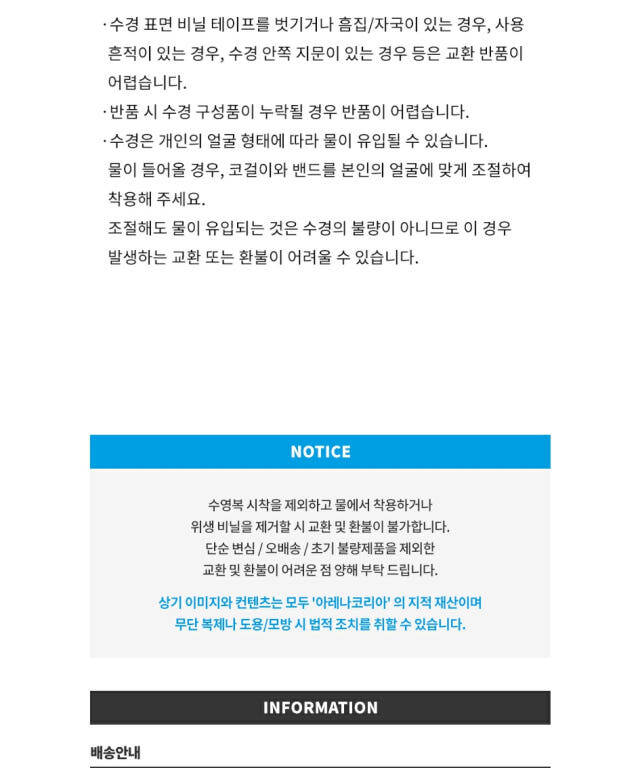 · 수경 표면 비닐 테이프를 벗기거나 흠집/자국이 있는 경우, 사용 흔적이 있는 경우, 수경 안쪽 지문이 있는 경우 등은 교환 반품이 어렵습니다.

· 반품 시 수경 구성품이 누락될 경우 반품이 어렵습니다.

· 수경은 개인의 얼굴 형태에 따라 물이 유입될 수 있습니다. 물이 들어올 경우, 코걸이와 밴드를 본인의 얼굴에 맞게 조절하여 착용해 주세요. 조절해도 물이 유입되는 것은 수경의 불량이 아니므로 이 경우 발생하는 교환 또는 환불이 어려울 수 있습니다.

NOTICE

수영복 시착을 제외하고 물에서 착용하거나
위생 비닐을 제거할 시 교환 및 환불이 불가합니다.
단순 변심 / 오배송 / 초기 불량제품을 제외한
교환 및 환불이 어려운 점 양해 부탁 드립니다.

상기 이미지와 컨텐츠는 모두 '아레나코리아' 의 지적 재산이며
무단 복제나 도용/모방 시 법적 조치를 취할 수 있습니다.

INFORMATION

배송안내